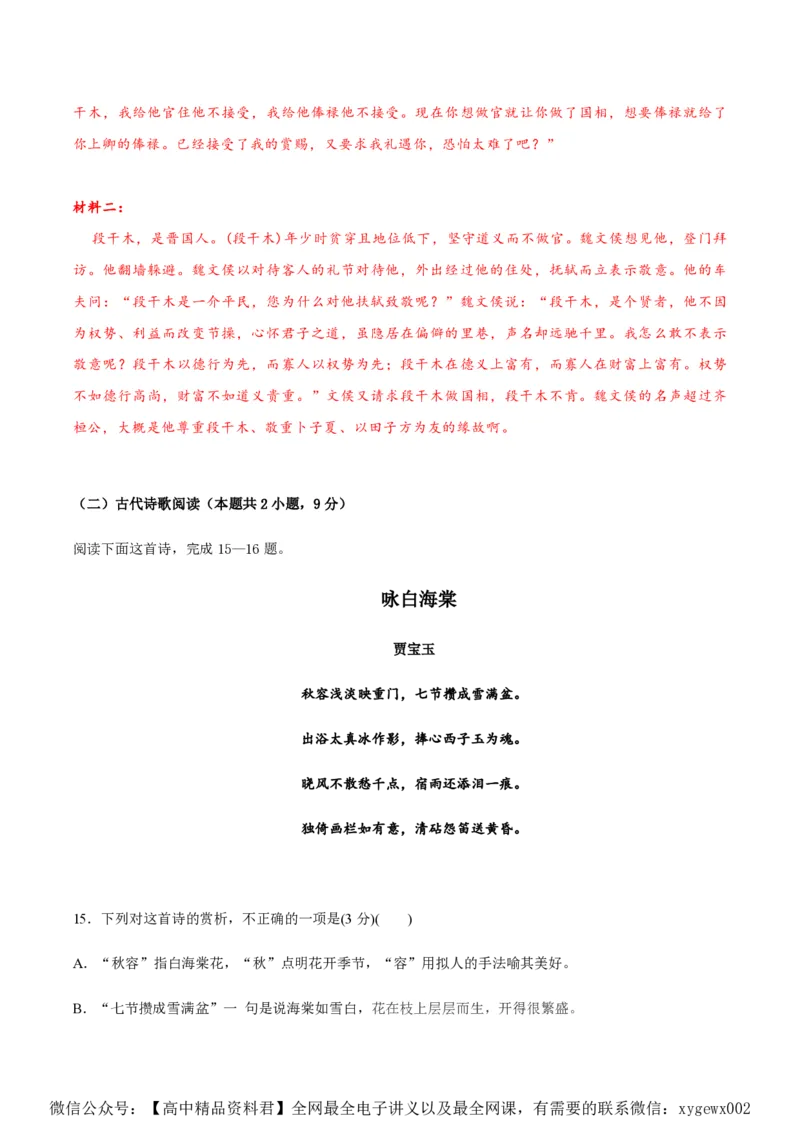 干木，我给他官住他不接受，我给他俸禄他不接受。现在你想做官就让你做了国相，想要俸禄就给了你上卿的俸禄。已经接受了我的赏赐，又要求我礼遇你，恐怕太难了吧？”

材料二：

段干木，是晋国人。(段干木)年少时贫穷且地位低下，坚守道义而不做官。魏文侯想见他，登门拜访。他翻墙躲避。魏文侯以对待客人的礼节对待他，外出经过他的住处，抚轼而立表示敬意。他的车夫问：“段干木是一介平民，您为什么对他扶轼致敬呢？”魏文侯说：“段干木，是个贤者，他不因为权势、利益而改变节操，心怀君子之道，虽隐居在偏僻的里巷，声名却远驰千里。我怎么敢不表示敬意呢？段干木以德行为先，而寡人以权势为先；段干木在德义上富有，而寡人在财富上富有。权势不如德行高尚，财富不如道义贵重。”文侯又请求段干木做国相，段干木不肯。魏文侯的名声超过齐桓公，大概是他尊重段干木、敬重卜子夏、以田子方为友的缘故啊。

（二）古代诗歌阅读（本题共 2 小题，9 分）

阅读下面这首诗，完成 15—16 题。

咏白海棠

贾宝玉

秋容浅淡映重门，七节攒成雪满盆。

出浴太真冰作影，捧心西子玉为魂。

晓风不散愁千点，宿雨还添泪一痕。

独倚画栏如有意，清砧怨笛送黄昏。

15．下列对这首诗的赏析，不正确的一项是(3 分)(　　)

A．“秋容”指白海棠花，“秋”点明花开季节，“容”用拟人的手法喻其美好。

B．“七节攒成雪满盆”一 句是说海棠如雪白，花在枝上层层而生，开得很繁盛。

微信公众号：【高中精品资料君】全网最全电子讲义以及最全网课，有需要的联系微信：xygewx002